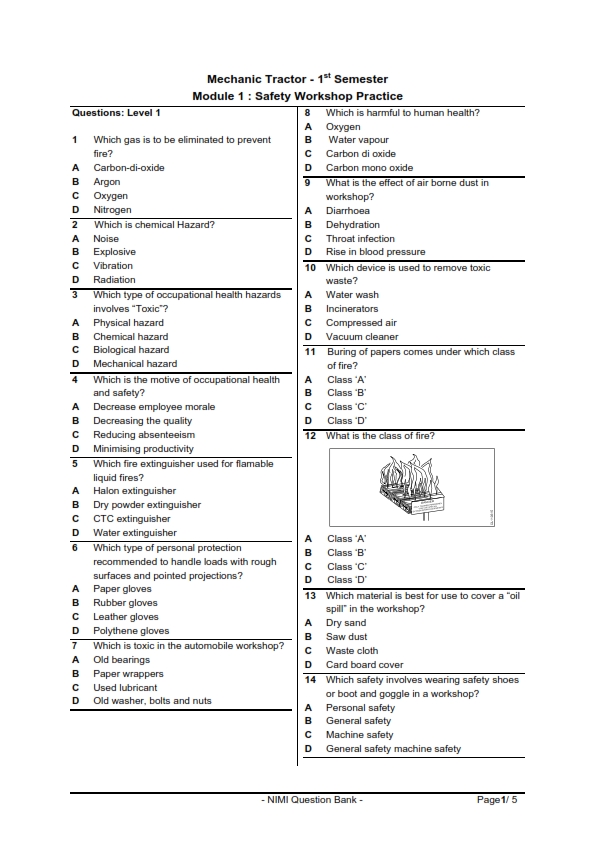 Mechanic Tractor - $1^{st}$ Semester
Module 1 : Safety Workshop Practice

Questions: Level 1

1 Which gas is to be eliminated to prevent fire?
A Carbon-di-oxide
B Argon
C Oxygen
D Nitrogen

2 Which is chemical Hazard?
A Noise
B Explosive
C Vibration
D Radiation

3 Which type of occupational health hazards involves "Toxic"?
A Physical hazard
B Chemical hazard
C Biological hazard
D Mechanical hazard

4 Which is the motive of occupational health and safety?
A Decrease employee morale
B Decreasing the quality
C Reducing absenteeism
D Minimising productivity

5 Which fire extinguisher used for flamable liquid fires?
A Halon extinguisher
B Dry powder extinguisher
C CTC extinguisher
D Water extinguisher

6 Which type of personal protection recommended to handle loads with rough surfaces and pointed projections?
A Paper gloves
B Rubber gloves
C Leather gloves
D Polythene gloves

7 Which is toxic in the automobile workshop?
A Old bearings
B Paper wrappers
C Used lubricant
D Old washer, bolts and nuts

8 Which is harmful to human health?
A Oxygen
B Water vapour
C Carbon di oxide
D Carbon mono oxide

9 What is the effect of air borne dust in workshop?
A Diarrhoea
B Dehydration
C Throat infection
D Rise in blood pressure

10 Which device is used to remove toxic waste?
A Water wash
B Incinerators
C Compressed air
D Vacuum cleaner

11 Buring of papers comes under which class of fire?
A Class 'A'
B Class 'B'
C Class 'C'
D Class 'D'

12 What is the class of fire?
A Class 'A'
B Class 'B'
C Class 'C'
D Class 'D'

13 Which material is best for use to cover a "oil spill" in the workshop?
A Dry sand
B Saw dust
C Waste cloth
D Card board cover

14 Which safety involves wearing safety shoes or boot and goggle in a workshop?
A Personal safety
B General safety
C Machine safety
D General safety machine safety

- NIMI Question Bank - Page1/ 5